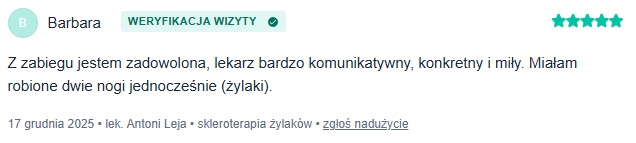 B Barbara WERYFIKACJA WIZYTY

Z zabiegu jestem zadowolona, lekarz bardzo komunikatywny, konkretny i miły. Miałam robione dwie nogi jednocześnie (żylaki).

17 grudnia 2025 • lek. Antoni Leja • skleroterapia żylaków • zgłoś nadużycie